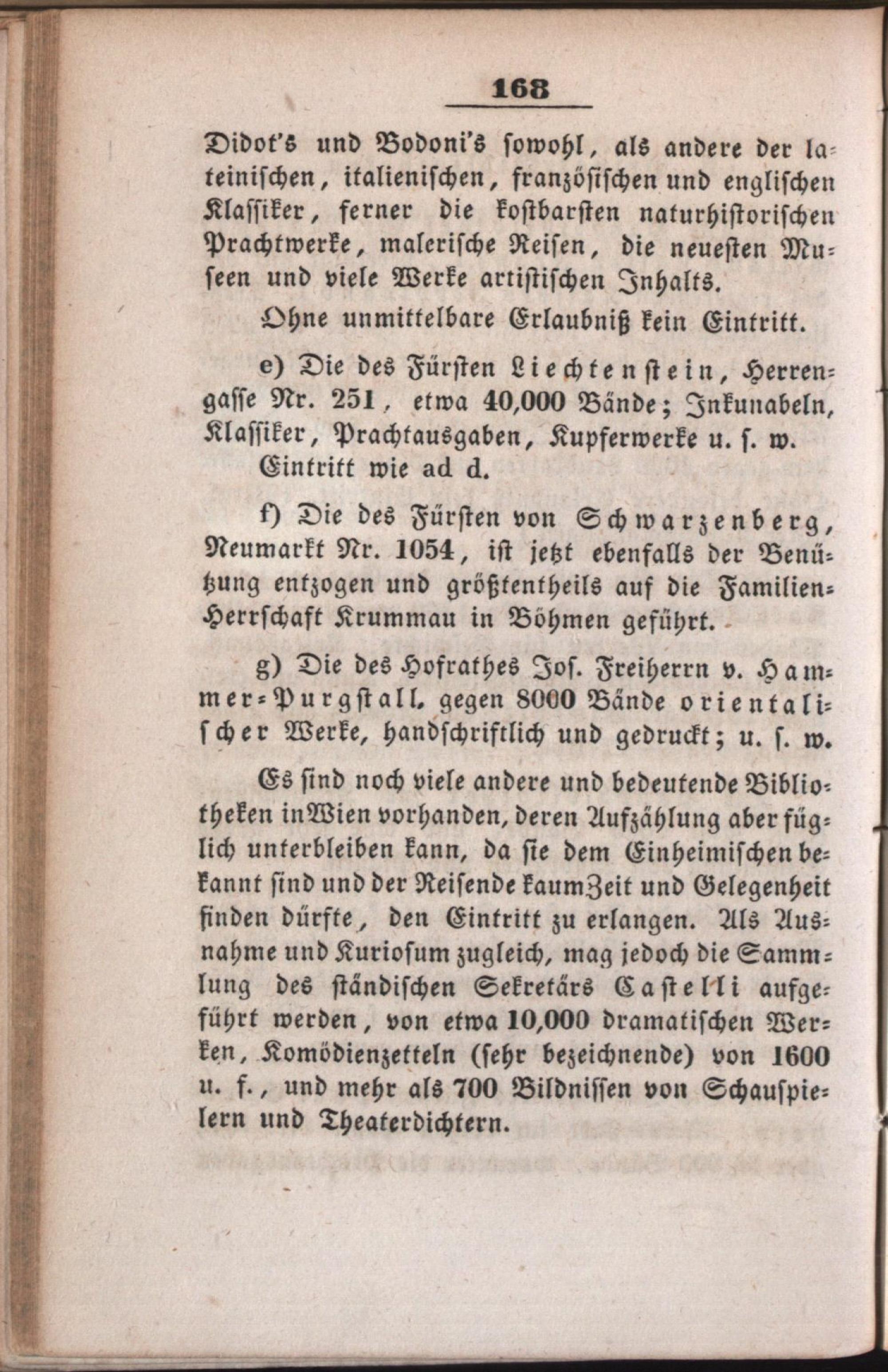 168

Didot's und Bodoni's sowohl, als andere der lateinischen, italienischen, französischen und englischen Klassiker, ferner die kostbarsten naturhistorischen Prachtwerke, malerische Reisen, die neuesten Museen und viele Werke artistischen Inhalts.

Ohne unmittelbare Erlaubniß kein Eintritt.

e) Die des Fürsten Liechtenstein, Herrengasse Nr. 251, etwa 40,000 Bände; Inkunabeln, Klassiker, Prachtausgaben, Kupferwerke u. s. w.

Eintritt wie ad d.

f) Die des Fürsten von Schwarzenberg, Neumarkt Nr. 1054, ist jetzt ebenfalls der Benützung entzogen und größtentheils auf die Familien-Herrschaft Krummau in Böhmen geführt.

g) Die des Hofrathes Jos. Freiherrn v. Hammer-Purgstall, gegen 8000 Bände orientalischer Werke, handschriftlich und gedruckt; u. s. w.

Es sind noch viele andere und bedeutende Bibliotheken in Wien vorhanden, deren Aufzählung aber füglich unterbleiben kann, da sie dem Einheimischen bekannt sind und der Reisende kaum Zeit und Gelegenheit finden dürfte, den Eintritt zu erlangen. Als Ausnahme und Kuriosum zugleich, mag jedoch die Sammlung des ständischen Sekretärs Castelli aufgeführt werden, von etwa 10,000 dramatischen Werken, Komödienzetteln (sehr bezeichnende) von 1600 u. f., und mehr als 700 Bildnissen von Schauspielern und Theaterdichtern.